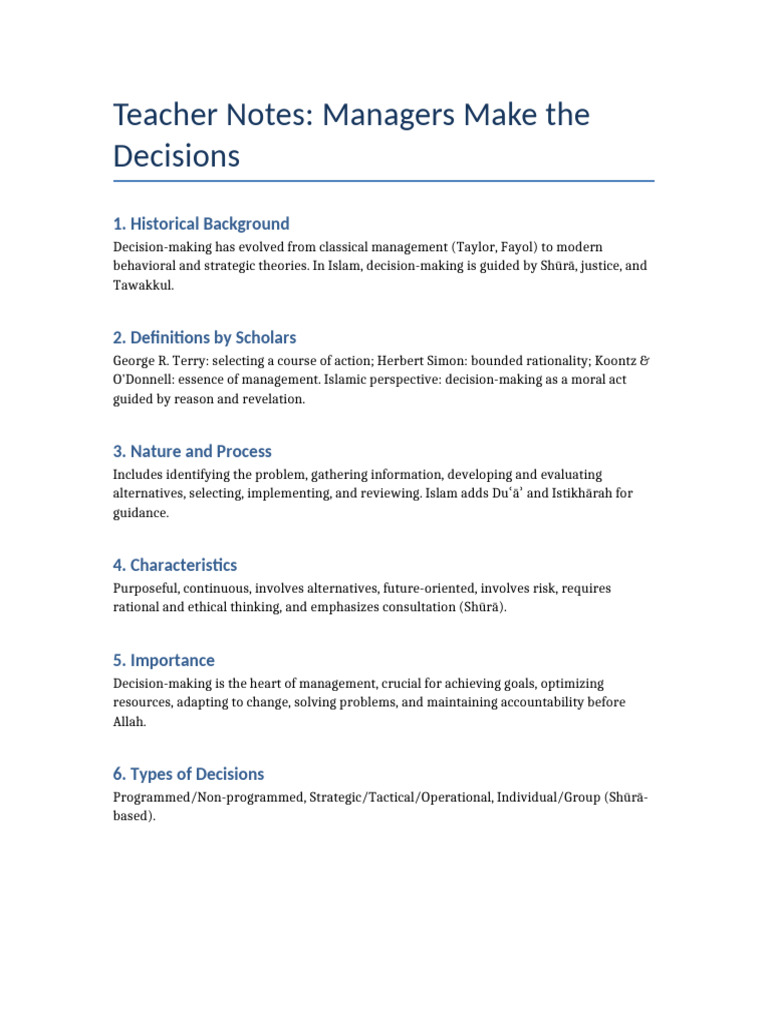 Teacher Notes: Managers Make the Decisions

1. Historical Background

Decision-making has evolved from classical management (Taylor, Fayol) to modern behavioral and strategic theories. In Islam, decision-making is guided by Shūrā, justice, and Tawakkul.

2. Definitions by Scholars

George R. Terry: selecting a course of action; Herbert Simon: bounded rationality; Koontz & O'Donnell: essence of management. Islamic perspective: decision-making as a moral act guided by reason and revelation.

3. Nature and Process

Includes identifying the problem, gathering information, developing and evaluating alternatives, selecting, implementing, and reviewing. Islam adds Du'ā' and Istikhārah for guidance.

4. Characteristics

Purposeful, continuous, involves alternatives, future-oriented, involves risk, requires rational and ethical thinking, and emphasizes consultation (Shūrā).

5. Importance

Decision-making is the heart of management, crucial for achieving goals, optimizing resources, adapting to change, solving problems, and maintaining accountability before Allah.

6. Types of Decisions

Programmed/Non-programmed, Strategic/Tactical/Operational, Individual/Group (Shūrā-based).